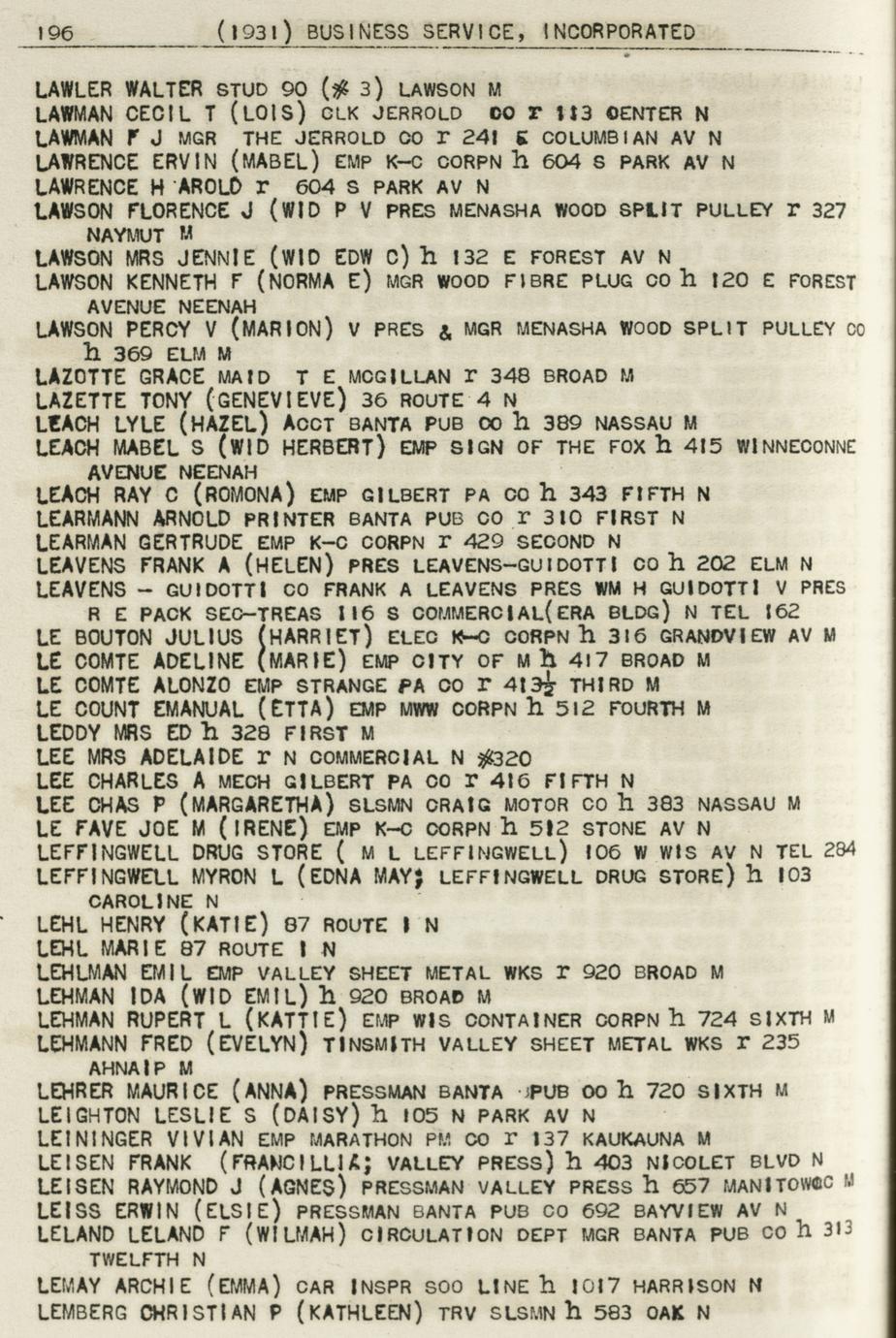 196 (1931) BUSINESS SERVICE, INCORPORATED

LAWLER WALTER STUD 90 (# 3) LAWSON M
LAWMAN CECIL T (LOIS) CLK JERROLD CO r 113 CENTER N
LAWMAN F J MGR THE JERROLD CO r 241 E COLUMBIAN AV N
LAWRENCE ERVIN (MABEL) EMP K-C CORPN h 604 S PARK AV N
LAWRENCE H AROLD r 604 S PARK AV N
LAWSON FLORENCE J (WID P V PRES MENASHA WOOD SPLIT PULLEY r 327 NAYMUT M
LAWSON MRS JENNIE (WID EDW C) h 132 E FOREST AV N
LAWSON KENNETH F (NORMA E) MGR WOOD FIBRE PLUG CO h 120 E FOREST AVENUE NEENAH
LAWSON PERCY V (MARION) V PRES & MGR MENASHA WOOD SPLIT PULLEY CO h 369 ELM M
LAZOTTE GRACE MAID T E MCGILLAN r 348 BROAD M
LAZETTE TONY (GENEVIEVE) 36 ROUTE 4 N
LEACH LYLE (HAZEL) ACCT BANTA PUB CO h 389 NASSAU M
LEACH MABEL S (WID HERBERT) EMP SIGN OF THE FOX h 415 WINNECONNE AVENUE NEENAH
LEACH RAY C (ROMONA) EMP GILBERT PA CO h 343 FIFTH N
LEARMANN ARNOLD PRINTER BANTA PUB CO r 310 FIRST N
LEARMAN GERTRUDE EMP K-C CORPN r 429 SECOND N
LEAVENS FRANK A (HELEN) PRES LEAVENS-GUIDOTTI CO h 202 ELM N
LEAVENS - GUIDOTTI CO FRANK A LEAVENS PRES WM H GUIDOTTI V PRES R E PACK SEC-TREAS 116 S COMMERCIAL(ERA BLDG) N TEL 162
LE BOUTON JULIUS (HARRIET) ELEC K-C CORPN h 316 GRANDVIEW AV M
LE COMTE ADELINE (MARIE) EMP CITY OF M h 417 BROAD M
LE COMTE ALONZO EMP STRANGE PA CO r 413½ THIRD M
LE COUNT EMANUAL (ETTA) EMP MWW CORPN h 512 FOURTH M
LEDDY MRS ED h 328 FIRST M
LEE MRS ADELAIDE r N COMMERCIAL N #320
LEE CHARLES A MECH GILBERT PA CO r 416 FIFTH N
LEE CHAS P (MARGARETHA) SLSMN CRAIG MOTOR CO h 383 NASSAU M
LE FAVE JOE M (IRENE) EMP K-C CORPN h 512 STONE AV N
LEFFINGWELL DRUG STORE ( M L LEFFINGWELL) 106 W WIS AV N TEL 284
LEFFINGWELL MYRON L (EDNA MAY; LEFFINGWELL DRUG STORE) h 103 CAROLINE N
LEHL HENRY (KATIE) 87 ROUTE 1 N
LEHL MARIE 87 ROUTE 1 N
LEHLMAN EMIL EMP VALLEY SHEET METAL WKS r 920 BROAD M
LEHMAN IDA (WID EMIL) h 920 BROAD M
LEHMAN RUPERT L (KATTIE) EMP WIS CONTAINER CORPN h 724 SIXTH M
LEHMANN FRED (EVELYN) TINSMITH VALLEY SHEET METAL WKS r 235 AHNAIP M
LEHRER MAURICE (ANNA) PRESSMAN BANTA PUB CO h 720 SIXTH M
LEIGHTON LESLIE S (DAISY) h 105 N PARK AV N
LEININGER VIVIAN EMP MARATHON PM CO r 137 KAUKAUNA M
LEISEN FRANK (FRANCILLIA; VALLEY PRESS) h 403 NICOLET BLVD N
LEISEN RAYMOND J (AGNES) PRESSMAN VALLEY PRESS h 657 MANITOWOC M
LEISS ERWIN (ELSIE) PRESSMAN BANTA PUB CO 692 BAYVIEW AV N
LELAND LELAND F (WILMAH) CIRCULATION DEPT MGR BANTA PUB CO h 313 TWELFTH N
LEMAY ARCHIE (EMMA) CAR INSPR SOO LINE h 1017 HARRISON N
LEMBERG CHRISTIAN P (KATHLEEN) TRV SLSMN h 583 OAK N